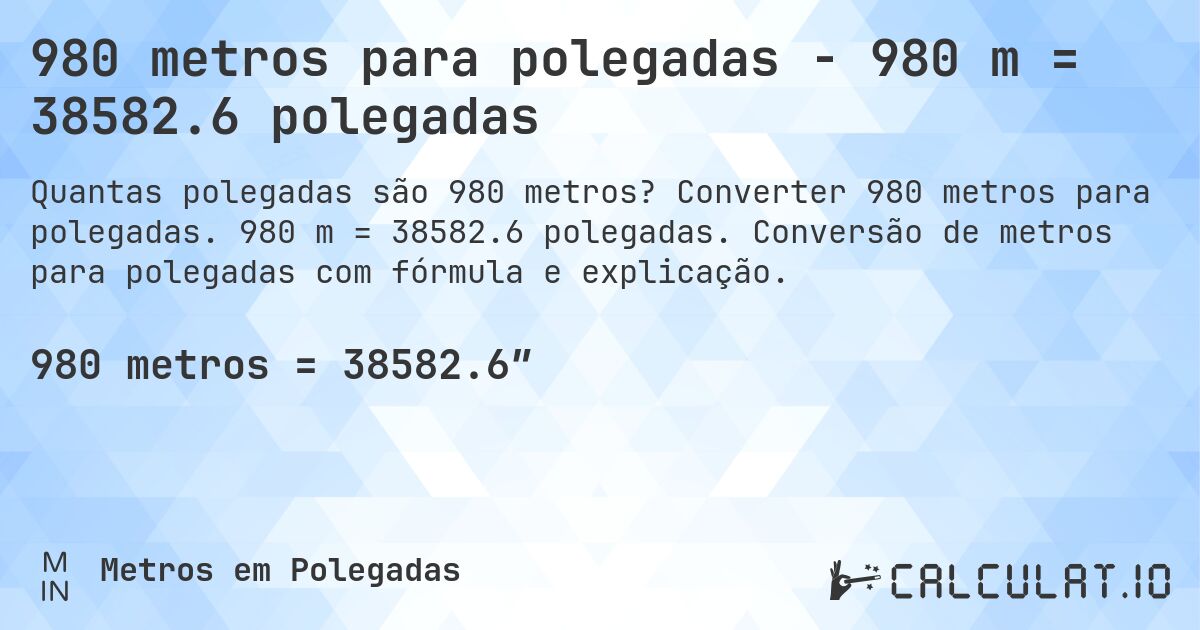 980 metros para polegadas - 980 m = 38582.6 polegadas

Quantas polegadas são 980 metros? Converter 980 metros para polegadas. 980 m = 38582.6 polegadas. Conversão de metros para polegadas com fórmula e explicação.

980 metros = 38582.6″

M
IN
Metros em Polegadas

CALCULAT.IO